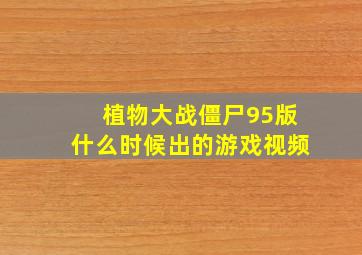 植物大战僵尸95版
什么时候出的游戏视频